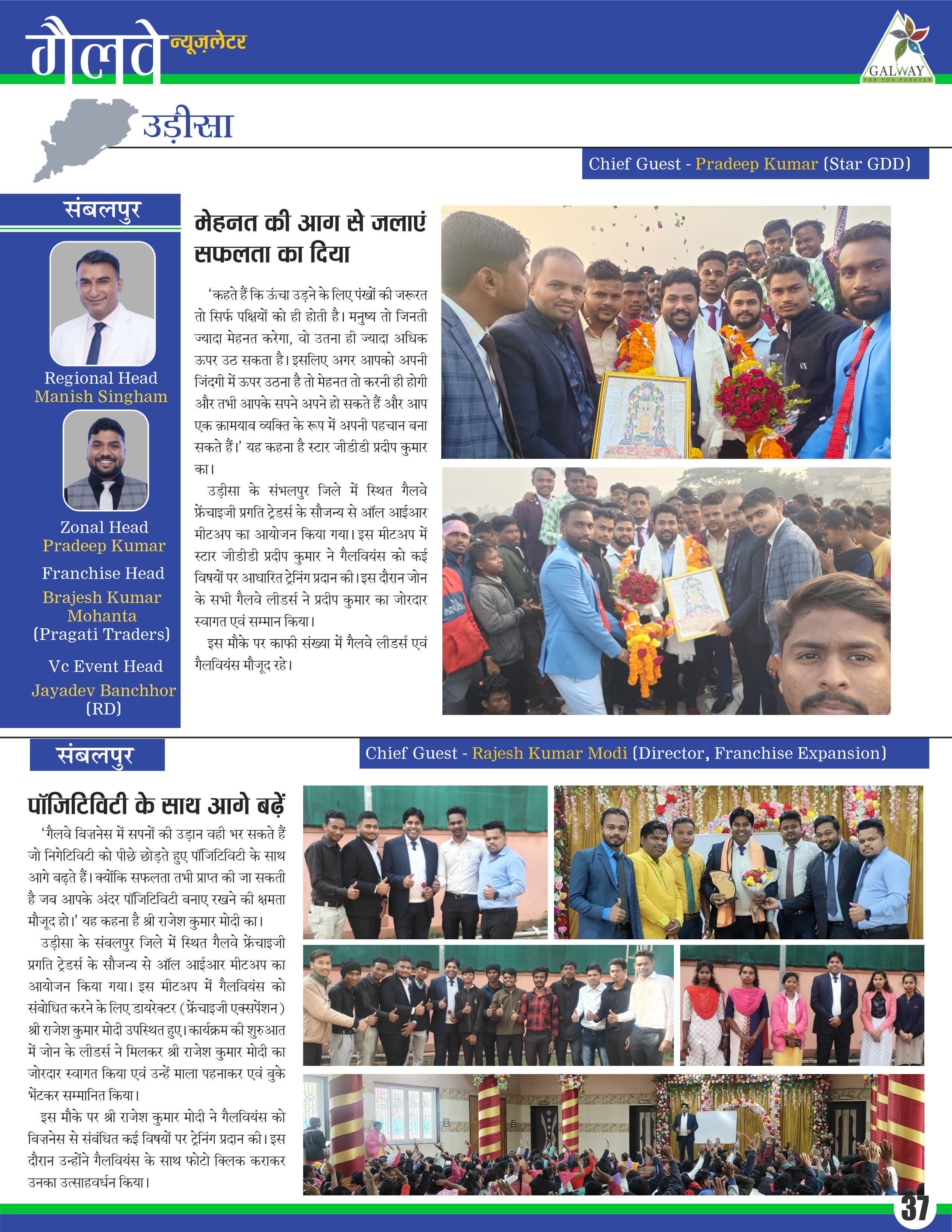 गैलवे न्यूज़लेटर

GALWAY
FOR YOU FOREVER

उड़ीसा

Chief Guest - Pradeep Kumar (Star GDD)

संबलपुर

Regional Head
Manish Singham

Zonal Head
Pradeep Kumar

Franchise Head
Brajesh Kumar Mohanta
(Pragati Traders)

Vc Event Head
Jayadev Banchhor
(RD)

मेहनत की आग से जलाएं सफलता का दिया

'कहते हैं कि ऊंचा उड़ने के लिए पंखों की जरूरत तो सिर्फ पक्षियों को ही होती है। मनुष्य तो जितनी ज्यादा मेहनत करेगा, वो उतना ही ज्यादा अधिक ऊपर उठ सकता है। इसलिए अगर आपको अपनी जिंदगी में ऊपर उठना है तो मेहनत तो करनी ही होगी और तभी आपके सपने अपने हो सकते हैं और आप एक क़ामयाब व्यक्ति के रूप में अपनी पहचान बना सकते हैं।' यह कहना है स्टार जीडीडी प्रदीप कुमार का।

उड़ीसा के संभलपुर जिले में स्थित गैलवे फ्रेंचाइजी प्रगति ट्रेडर्स के सौजन्य से ऑल आईआर मीटअप का आयोजन किया गया। इस मीटअप में स्टार जीडीडी प्रदीप कुमार ने गैलवियंस को कई विषयों पर आधारित ट्रेनिंग प्रदान की। इस दौरान जोन के सभी गैलवे लीडर्स ने प्रदीप कुमार का जोरदार स्वागत एवं सम्मान किया।

इस मौके पर काफी संख्या में गैलवे लीडर्स एवं गैलवियंस मौजूद रहे।

संबलपुर

Chief Guest - Rajesh Kumar Modi (Director, Franchise Expansion)

पॉजिटिविटी के साथ आगे बढ़ें

'गैलवे बिज़नेस में सपनों की उड़ान वही भर सकते हैं जो निगेटिविटी को पीछे छोड़ते हुए पॉजिटिविटी के साथ आगे बढ़ते हैं। क्योंकि सफलता तभी प्राप्त की जा सकती है जब आपके अंदर पॉजिटिविटी बनाए रखने की क्षमता मौजूद हो।' यह कहना है श्री राजेश कुमार मोदी का।

उड़ीसा के संबलपुर जिले में स्थित गैलवे फ्रेंचाइजी प्रगति ट्रेडर्स के सौजन्य से ऑल आईआर मीटअप का आयोजन किया गया। इस मीटअप में गैलवियंस को संबोधित करने के लिए डायरेक्टर (फ्रेंचाइजी एक्सपेंशन) श्री राजेश कुमार मोदी उपस्थित हुए। कार्यक्रम की शुरुआत में जोन के लीडर्स ने मिलकर श्री राजेश कुमार मोदी का जोरदार स्वागत किया एवं उन्हें माला पहनाकर एवं बुके भेंटकर सम्मानित किया।

इस मौके पर श्री राजेश कुमार मोदी ने गैलवियंस को बिज़नेस से संबंधित कई विषयों पर ट्रेनिंग प्रदान की। इस दौरान उन्होंने गैलवियंस के साथ फोटो क्लिक कराकर उनका उत्साहवर्धन किया।

37